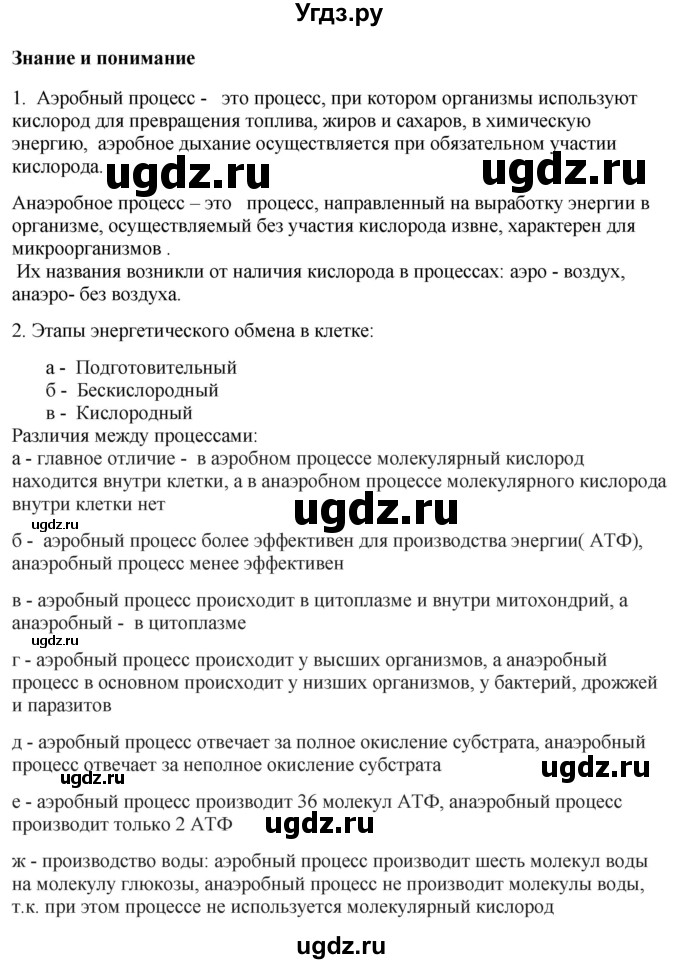 Угдз.ру

Знание и понимание

1. Аэробный процесс - это процесс, при котором организмы используют кислород для превращения топлива, жиров и сахаров, в химическую энергию, аэробное дыхание осуществляется при обязательном участии кислорода.

ugdz.ru ugdz.ru

Анаэробное процесс – это процесс, направленный на выработку энергии в организме, осуществляемый без участия кислорода извне, характерен для микроорганизмов .

Их названия возникли от наличия кислорода в процессах: аэро - воздух, анаэро- без воздуха.

2. Этапы энергетического обмена в клетке:

а - Подготовительный
б - Бескислородный
в - Кислородный

Различия между процессами:

а - главное отличие - в аэробном процессе молекулярный кислород находится внутри клетки, а в анаэробном процессе молекулярного кислорода внутри клетки нет

ugdz.ru ugdz.ru

б - аэробный процесс более эффективен для производства энергии( АТФ), анаэробный процесс менее эффективен

в - аэробный процесс происходит в цитоплазме и внутри митохондрий, а анаэробный - в цитоплазме

г - аэробный процесс происходит у высших организмов, а анаэробный процесс в основном происходит у низших организмов, у бактерий, дрожжей и паразитов

д - аэробный процесс отвечает за полное окисление субстрата, анаэробный процесс отвечает за неполное окисление субстрата

ugdz.ru ugdz.ru

е - аэробный процесс производит 36 молекул АТФ, анаэробный процесс производит только 2 АТФ

ugdz.ru

ж - производство воды: аэробный процесс производит шесть молекул воды на молекулу глюкозы, анаэробный процесс не производит молекулы воды, т.к. при этом процессе не используется молекулярный кислород

ugdz.ru